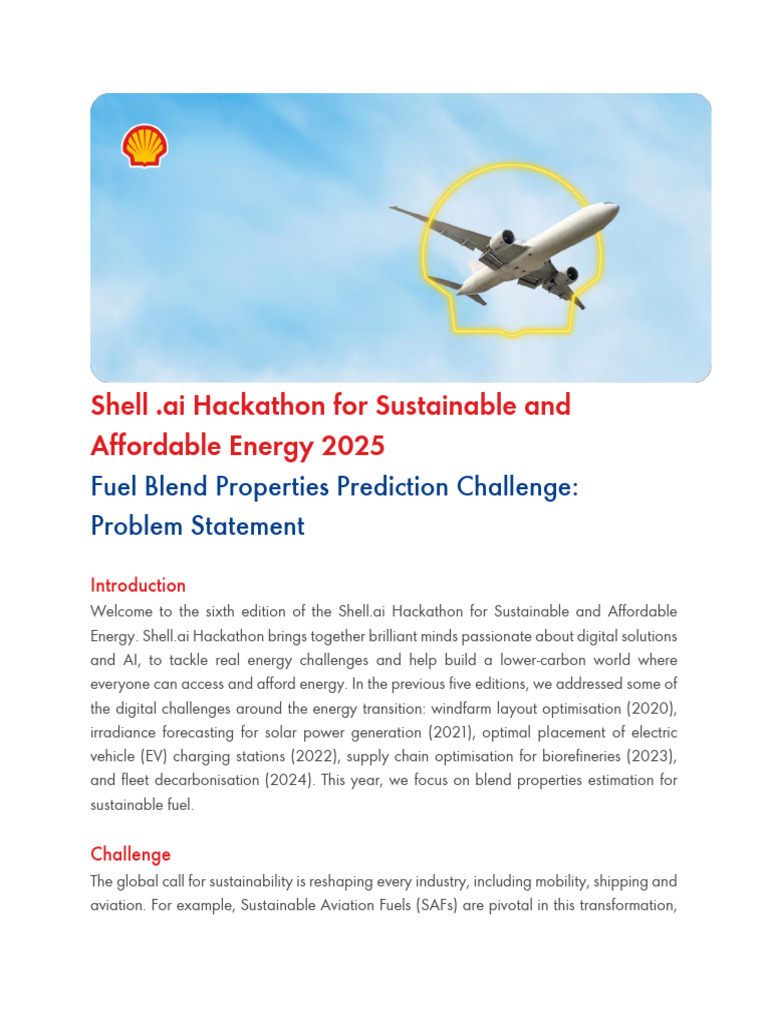 Shell .ai Hackathon for Sustainable and Affordable Energy 2025

Fuel Blend Properties Prediction Challenge: Problem Statement

Introduction

Welcome to the sixth edition of the Shell.ai Hackathon for Sustainable and Affordable Energy. Shell.ai Hackathon brings together brilliant minds passionate about digital solutions and AI, to tackle real energy challenges and help build a lower-carbon world where everyone can access and afford energy. In the previous five editions, we addressed some of the digital challenges around the energy transition: windfarm layout optimisation (2020), irradiance forecasting for solar power generation (2021), optimal placement of electric vehicle (EV) charging stations (2022), supply chain optimisation for biorefineries (2023), and fleet decarbonisation (2024). This year, we focus on blend properties estimation for sustainable fuel.

Challenge

The global call for sustainability is reshaping every industry, including mobility, shipping and aviation. For example, Sustainable Aviation Fuels (SAFs) are pivotal in this transformation,